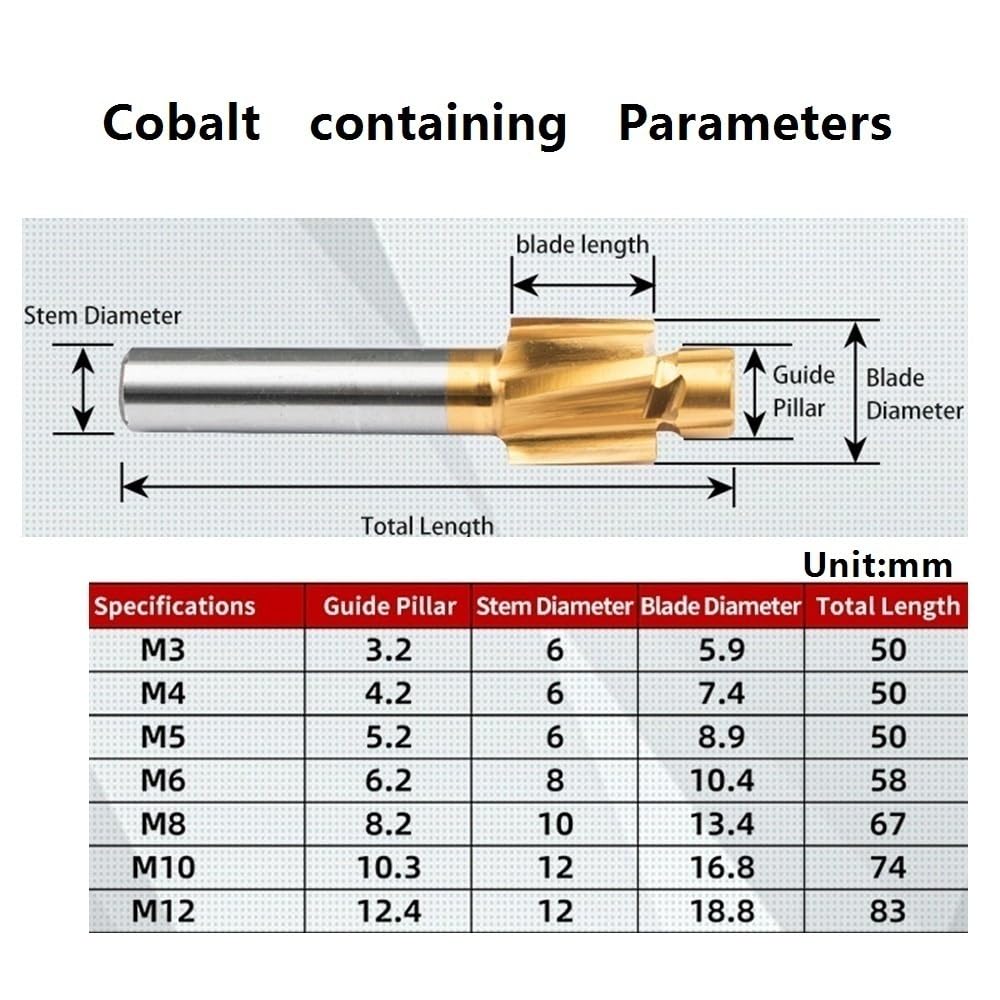 Cobalt containing Parameters

blade length

Stem Diameter

Guide Pillar

Blade Diameter

Total Length

Unit:mm

| Specifications | Guide Pillar | Stem Diameter | Blade Diameter | Total Length |
|---|---|---|---|---|
| M3 | 3.2 | 6 | 5.9 | 50 |
| M4 | 4.2 | 6 | 7.4 | 50 |
| M5 | 5.2 | 6 | 8.9 | 50 |
| M6 | 6.2 | 8 | 10.4 | 58 |
| M8 | 8.2 | 10 | 13.4 | 67 |
| M10 | 10.3 | 12 | 16.8 | 74 |
| M12 | 12.4 | 12 | 18.8 | 83 |